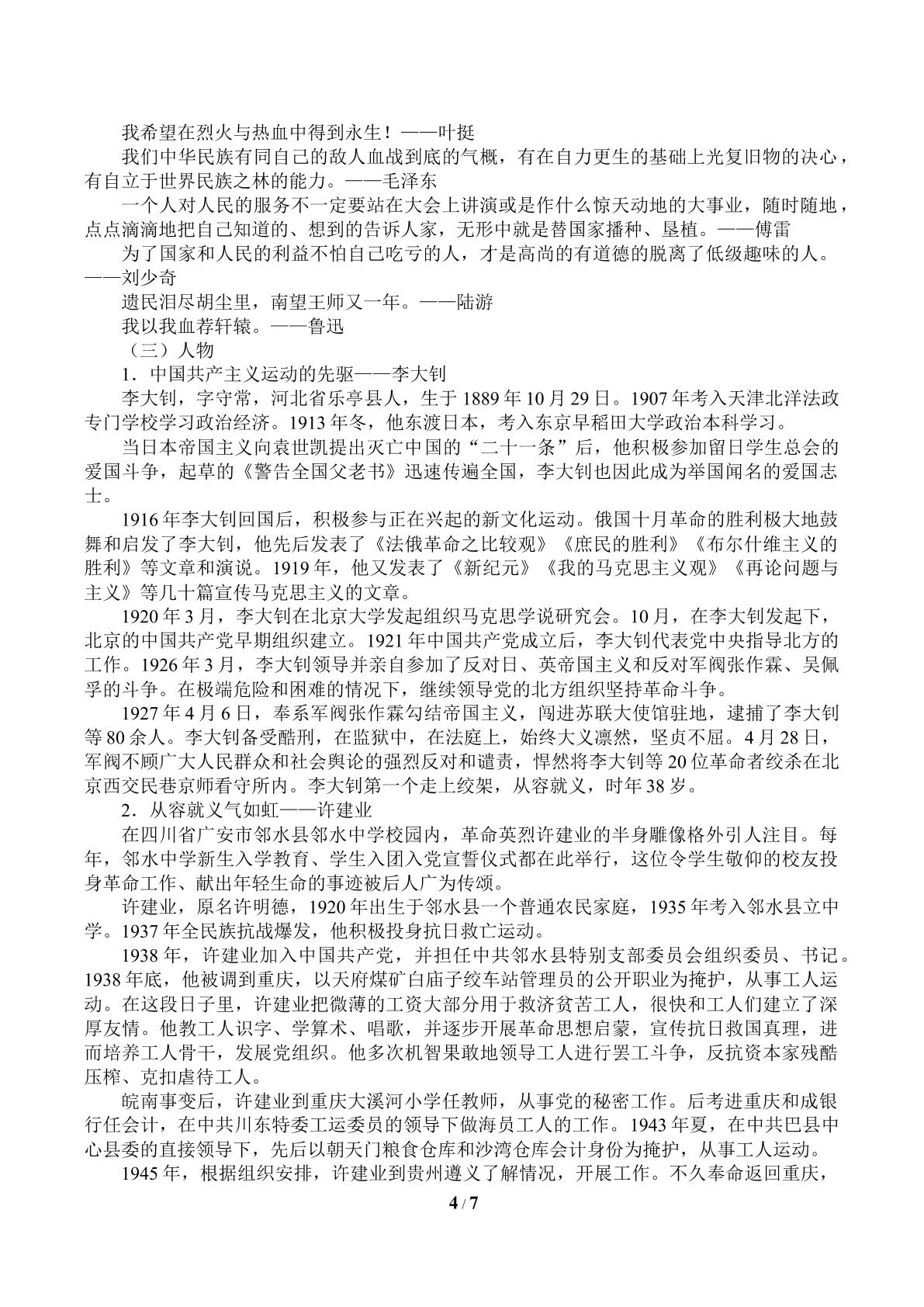 我希望在烈火与热血中得到永生！——叶挺

我们中华民族有同自己的敌人血战到底的气概，有在自力更生的基础上光复旧物的决心，有自立于世界民族之林的能力。——毛泽东

一个人对人民的服务不一定要站在大会上讲演或是作什么惊天动地的大事业，随时随地，点点滴滴地把自己知道的、想到的告诉人家，无形中就是替国家播种、垦植。——傅雷

为了国家和人民的利益不怕自己吃亏的人，才是高尚的有道德的脱离了低级趣味的人。——刘少奇

遗民泪尽胡尘里，南望王师又一年。——陆游

我以我血荐轩辕。——鲁迅

（三）人物

1．中国共产主义运动的先驱——李大钊

李大钊，字守常，河北省乐亭县人，生于1889年10月29日。1907年考入天津北洋法政专门学校学习政治经济。1913年冬，他东渡日本，考入东京早稻田大学政治本科学习。

当日本帝国主义向袁世凯提出灭亡中国的“二十一条”后，他积极参加留日学生总会的爱国斗争，起草的《警告全国父老书》迅速传遍全国，李大钊也因此成为举国闻名的爱国志士。

1916年李大钊回国后，积极参与正在兴起的新文化运动。俄国十月革命的胜利极大地鼓舞和启发了李大钊，他先后发表了《法俄革命之比较观》《庶民的胜利》《布尔什维主义的胜利》等文章和演说。1919年，他又发表了《新纪元》《我的马克思主义观》《再论问题与主义》等几十篇宣传马克思主义的文章。

1920年3月，李大钊在北京大学发起组织马克思学说研究会。10月，在李大钊发起下，北京的中国共产党早期组织建立。1921年中国共产党成立后，李大钊代表党中央指导北方的工作。1926年3月，李大钊领导并亲自参加了反对日、英帝国主义和反对军阀张作霖、吴佩孚的斗争。在极端危险和困难的情况下，继续领导党的北方组织坚持革命斗争。

1927年4月6日，奉系军阀张作霖勾结帝国主义，闯进苏联大使馆驻地，逮捕了李大钊等80余人。李大钊备受酷刑，在监狱中，在法庭上，始终大义凛然，坚贞不屈。4月28日，军阀不顾广大人民群众和社会舆论的强烈反对和谴责，悍然将李大钊等20位革命者绞杀在北京西交民巷京师看守所内。李大钊第一个走上绞架，从容就义，时年38岁。

2．从容就义气如虹——许建业

在四川省广安市邻水县邻水中学校园内，革命英烈许建业的半身雕像格外引人注目。每年，邻水中学新生入学教育、学生入团入党宣誓仪式都在此举行，这位令学生敬仰的校友投身革命工作、献出年轻生命的事迹被后人广为传颂。

许建业，原名许明德，1920年出生于邻水县一个普通农民家庭，1935年考入邻水县立中学。1937年全民族抗战爆发，他积极投身抗日救亡运动。

1938年，许建业加入中国共产党，并担任中共邻水县特别支部委员会组织委员、书记。1938年底，他被调到重庆，以天府煤矿白庙子绞车站管理员的公开职业为掩护，从事工人运动。在这段日子里，许建业把微薄的工资大部分用于救济贫苦工人，很快和工人们建立了深厚友情。他教工人识字、学算术、唱歌，并逐步开展革命思想启蒙，宣传抗日救国真理，进而培养工人骨干，发展党组织。他多次机智果敢地领导工人进行罢工斗争，反抗资本家残酷压榨、克扣虐待工人。

皖南事变后，许建业到重庆大溪河小学任教师，从事党的秘密工作。后考进重庆和成银行任会计，在中共川东特委工运委员的领导下做海员工人的工作。1943年夏，在中共巴县中心县委的直接领导下，先后以朝天门粮食仓库和沙湾仓库会计身份为掩护，从事工人运动。

1945年，根据组织安排，许建业到贵州遵义了解情况，开展工作。不久奉命返回重庆，

4 / 7